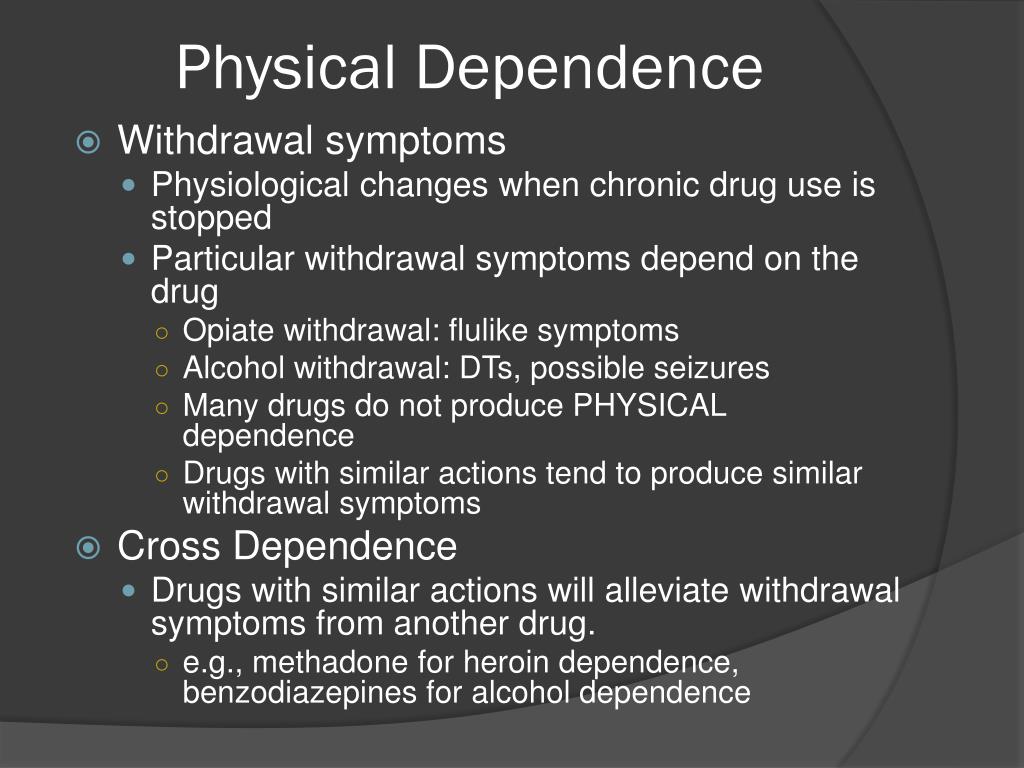 Physical Dependence

Withdrawal symptoms

Physiological changes when chronic drug use is stopped

Particular withdrawal symptoms depend on the drug

Opiate withdrawal: flulike symptoms

Alcohol withdrawal: DTs, possible seizures

Many drugs do not produce PHYSICAL dependence

Drugs with similar actions tend to produce similar withdrawal symptoms

Cross Dependence

Drugs with similar actions will alleviate withdrawal symptoms from another drug.

e.g., methadone for heroin dependence, benzodiazepines for alcohol dependence